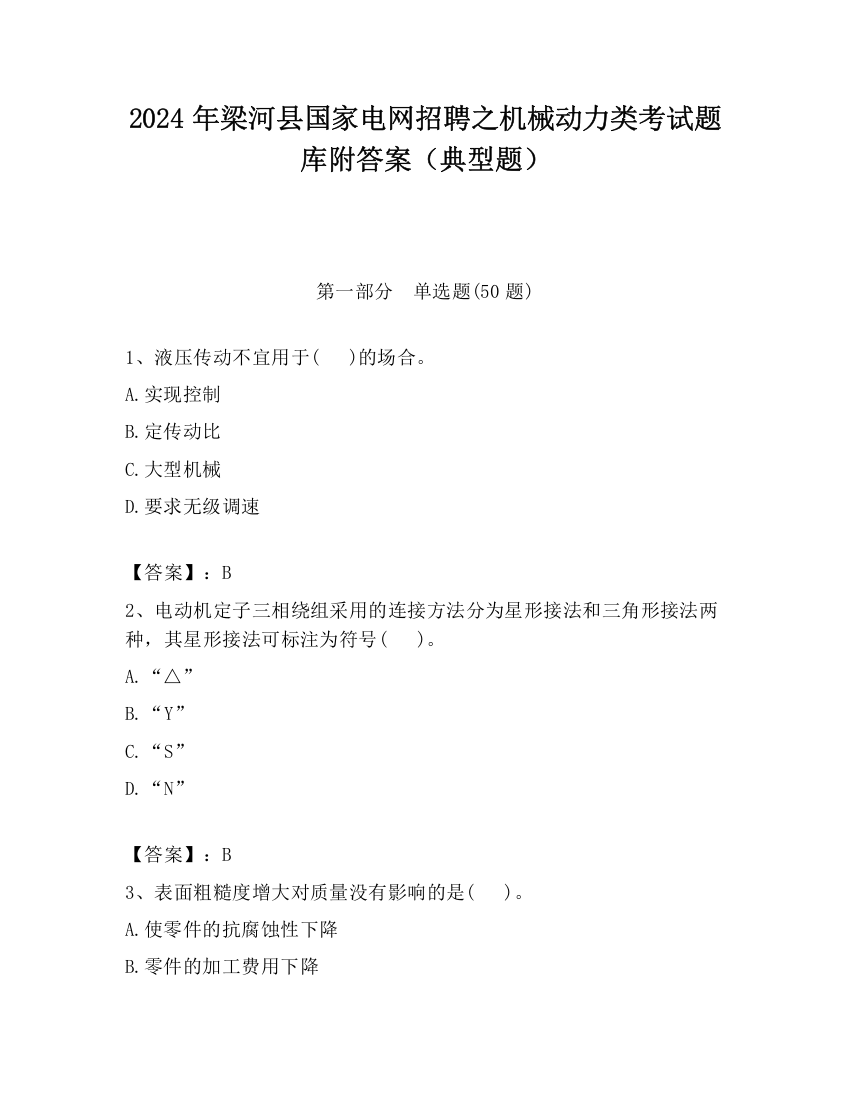 2024 年梁河县国家电网招聘之机械动力类考试题库附答案（典型题）

第一部分　单选题(50 题)

1、液压传动不宜用于(　　)的场合。

A.实现控制

B.定传动比

C.大型机械

D.要求无级调速

【答案】：B

2、电动机定子三相绕组采用的连接方法分为星形接法和三角形接法两种，其星形接法可标注为符号(　　)。

A.“△”

B.“Y”

C.“S”

D.“N”

【答案】：B

3、表面粗糙度增大对质量没有影响的是(　　)。

A.使零件的抗腐蚀性下降

B.零件的加工费用下降